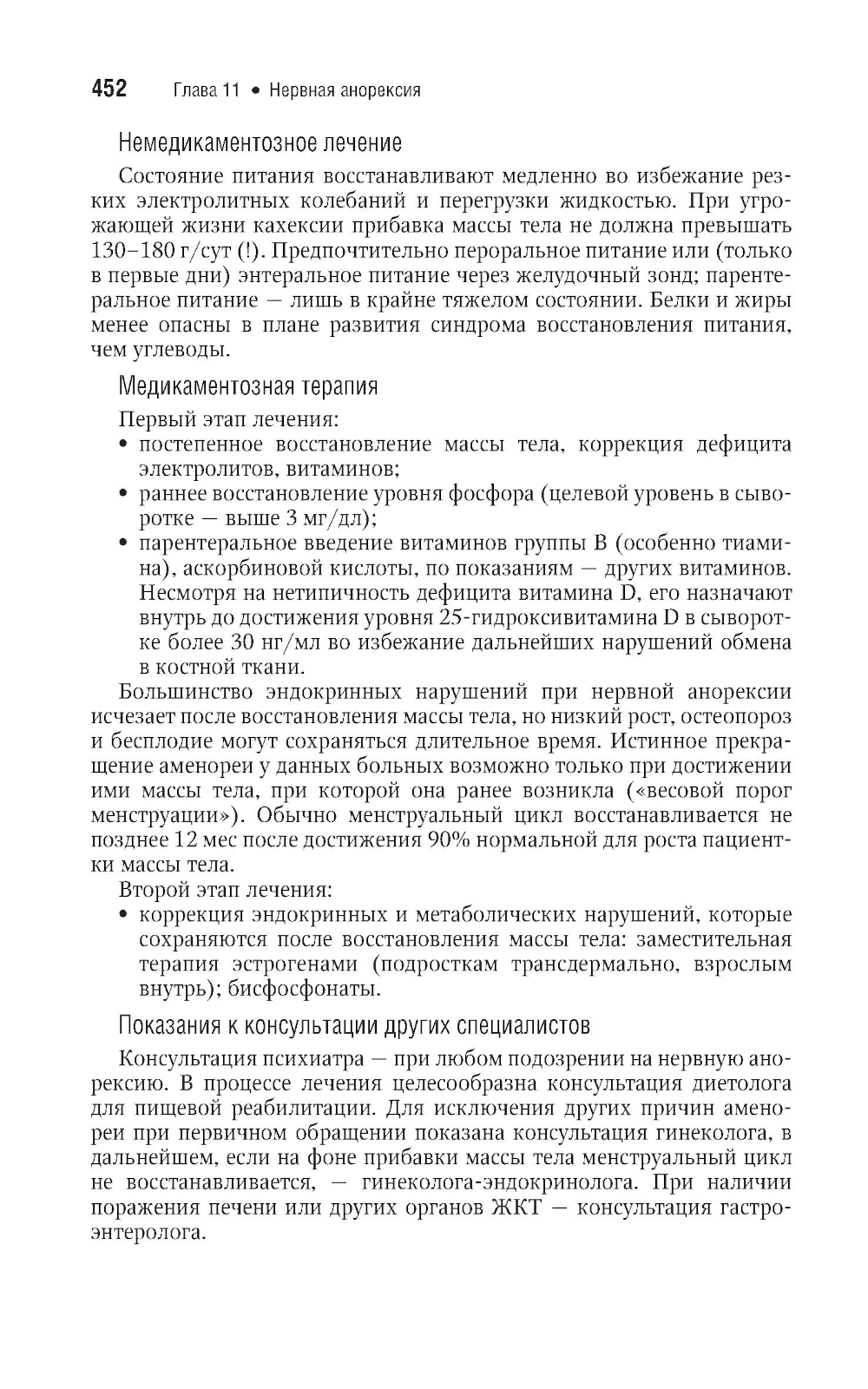 452 Глава 11 • Нервная анорексия

Немедикаментозное лечение

Состояние питания восстанавливают медленно во избежание резких электролитных колебаний и перегрузки жидкостью. При угрожающей жизни кахексии прибавка массы тела не должна превышать 130–180 г/сут (!). Предпочтительно пероральное питание или (только в первые дни) энтеральное питание через желудочный зонд; парентеральное питание — лишь в крайне тяжелом состоянии. Белки и жиры менее опасны в плане развития синдрома восстановления питания, чем углеводы.

Медикаментозная терапия

Первый этап лечения:
• постепенное восстановление массы тела, коррекция дефицита электролитов, витаминов;
• раннее восстановление уровня фосфора (целевой уровень в сыворотке — выше 3 мг/дл);
• парентеральное введение витаминов группы B (особенно тиамина), аскорбиновой кислоты, по показаниям — других витаминов. Несмотря на нетипичность дефицита витамина D, его назначают внутрь до достижения уровня 25-гидроксивитамина D в сыворотке более 30 нг/мл во избежание дальнейших нарушений обмена в костной ткани.

Большинство эндокринных нарушений при нервной анорексии исчезает после восстановления массы тела, но низкий рост, остеопороз и бесплодие могут сохраняться длительное время. Истинное прекращение аменореи у данных больных возможно только при достижении ими массы тела, при которой она ранее возникла («весовой порог менструации»). Обычно менструальный цикл восстанавливается не позднее 12 мес после достижения 90% нормальной для роста пациентки массы тела.

Второй этап лечения:
• коррекция эндокринных и метаболических нарушений, которые сохраняются после восстановления массы тела: заместительная терапия эстрогенами (подросткам трансдермально, взрослым внутрь); бисфосфонаты.

Показания к консультации других специалистов

Консультация психиатра — при любом подозрении на нервную анорексию. В процессе лечения целесообразна консультация диетолога для пищевой реабилитации. Для исключения других причин аменореи при первичном обращении показана консультация гинеколога, в дальнейшем, если на фоне прибавки массы тела менструальный цикл не восстанавливается, — гинеколога-эндокринолога. При наличии поражения печени или других органов ЖКТ — консультация гастроэнтеролога.